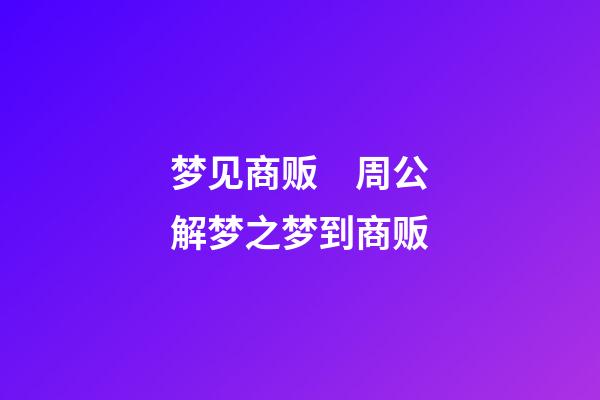 梦见商贩　周公解梦之梦到商贩